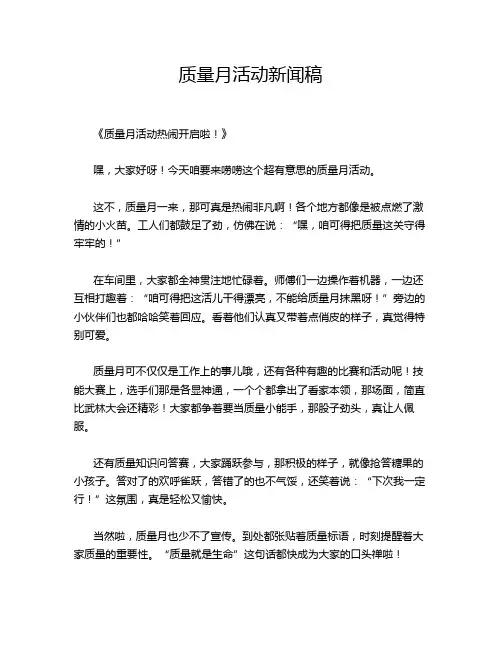 质量月活动新闻稿

《质量月活动热闹开启啦！》

嘿，大家好呀！今天咱要来唠唠这个超有意思的质量月活动。

这不，质量月一来，那可真是热闹非凡啊！各个地方都像是被点燃了激情的小火苗。工人们都鼓足了劲，仿佛在说：“嘿，咱可得把质量这关守得牢牢的！”

在车间里，大家都全神贯注地忙碌着。师傅们一边操作着机器，一边还互相打趣着：“咱可得把这活儿干得漂亮，不能给质量月抹黑呀！”旁边的小伙伴们也都哈哈笑着回应。看着他们认真又带着点俏皮的样子，真觉得特别可爱。

质量月可不仅仅是工作上的事儿哦，还有各种有趣的比赛和活动呢！技能大赛上，选手们那是各显神通，一个个都拿出了看家本领，那场面，简直比武林大会还精彩！大家都争着要当质量小能手，那股子劲头，真让人佩服。

还有质量知识问答赛，大家踊跃参与，那积极的样子，就像抢答糖果的小孩子。答对了的欢呼雀跃，答错了的也不气馁，还笑着说：“下次我一定行！”这氛围，真是轻松又愉快。

当然啦，质量月也少不了宣传。到处都张贴着质量标语，时刻提醒着大家质量的重要性。“质量就是生命”这句话都快成为大家的口头禅啦！